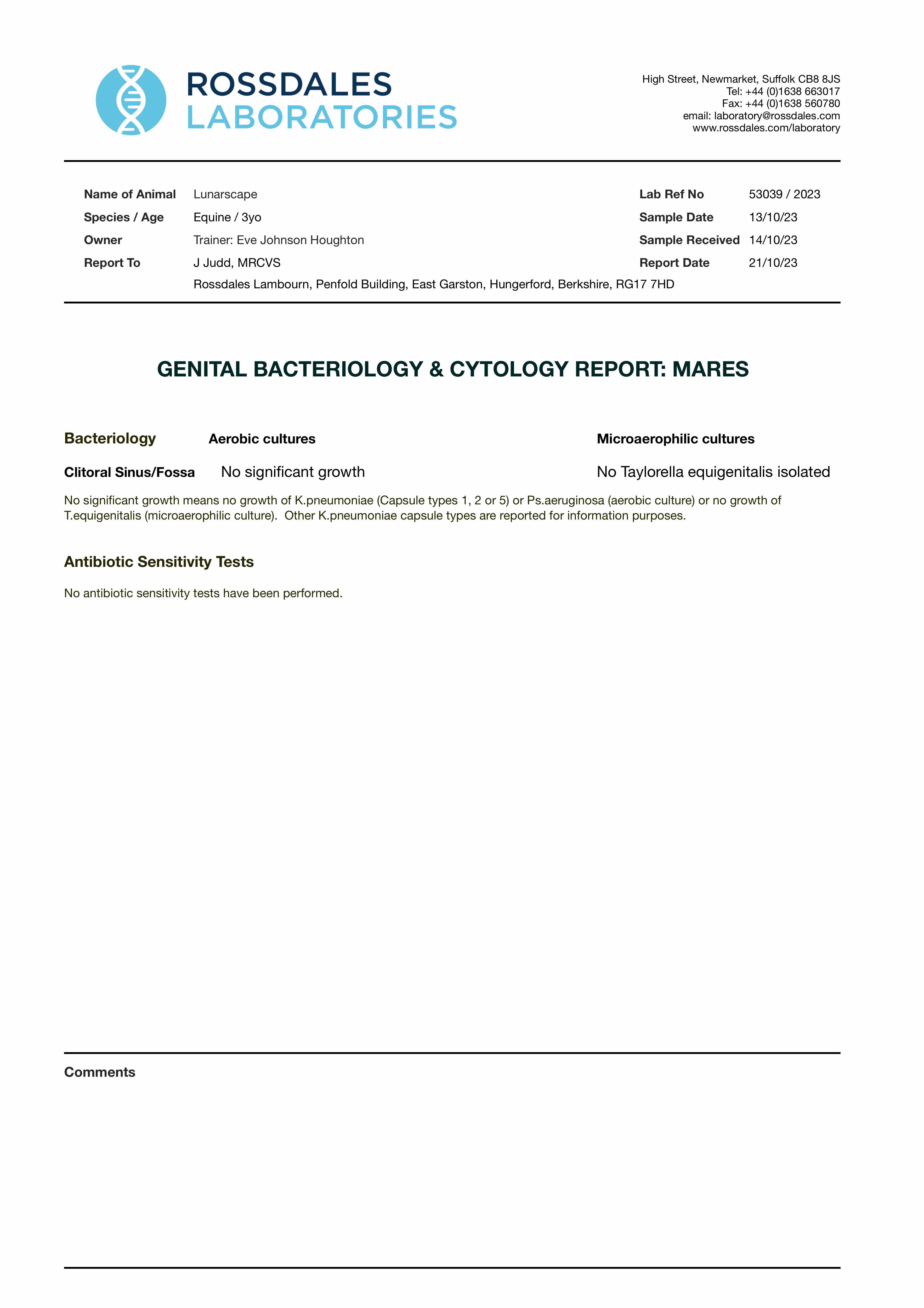 ROSSDALES
LABORATORIES

High Street, Newmarket, Suffolk CB8 8JS
Tel: +44 (0)1638 663017
Fax: +44 (0)1638 560780
email: laboratory@rossdales.com
www.rossdales.com/laboratory

Name of Animal Lunarscape
Species / Age Equine / 3yo
Owner Trainer: Eve Johnson Houghton
Report To J Judd, MRCVS
Rossdales Lambourn, Penfold Building, East Garston, Hungerford, Berkshire, RG17 7HD

Lab Ref No 53039 / 2023
Sample Date 13/10/23
Sample Received 14/10/23
Report Date 21/10/23

GENITAL BACTERIOLOGY & CYTOLOGY REPORT: MARES

| Bacteriology | Aerobic cultures | Microaerophilic cultures |
|---|---|---|
| Clitoral Sinus/Fossa | No significant growth | No Taylorella equigenitalis isolated |

No significant growth means no growth of K.pneumoniae (Capsule types 1, 2 or 5) or Ps.aeruginosa (aerobic culture) or no growth of T.equigenitalis (microaerophilic culture). Other K.pneumoniae capsule types are reported for information purposes.

Antibiotic Sensitivity Tests

No antibiotic sensitivity tests have been performed.

Comments